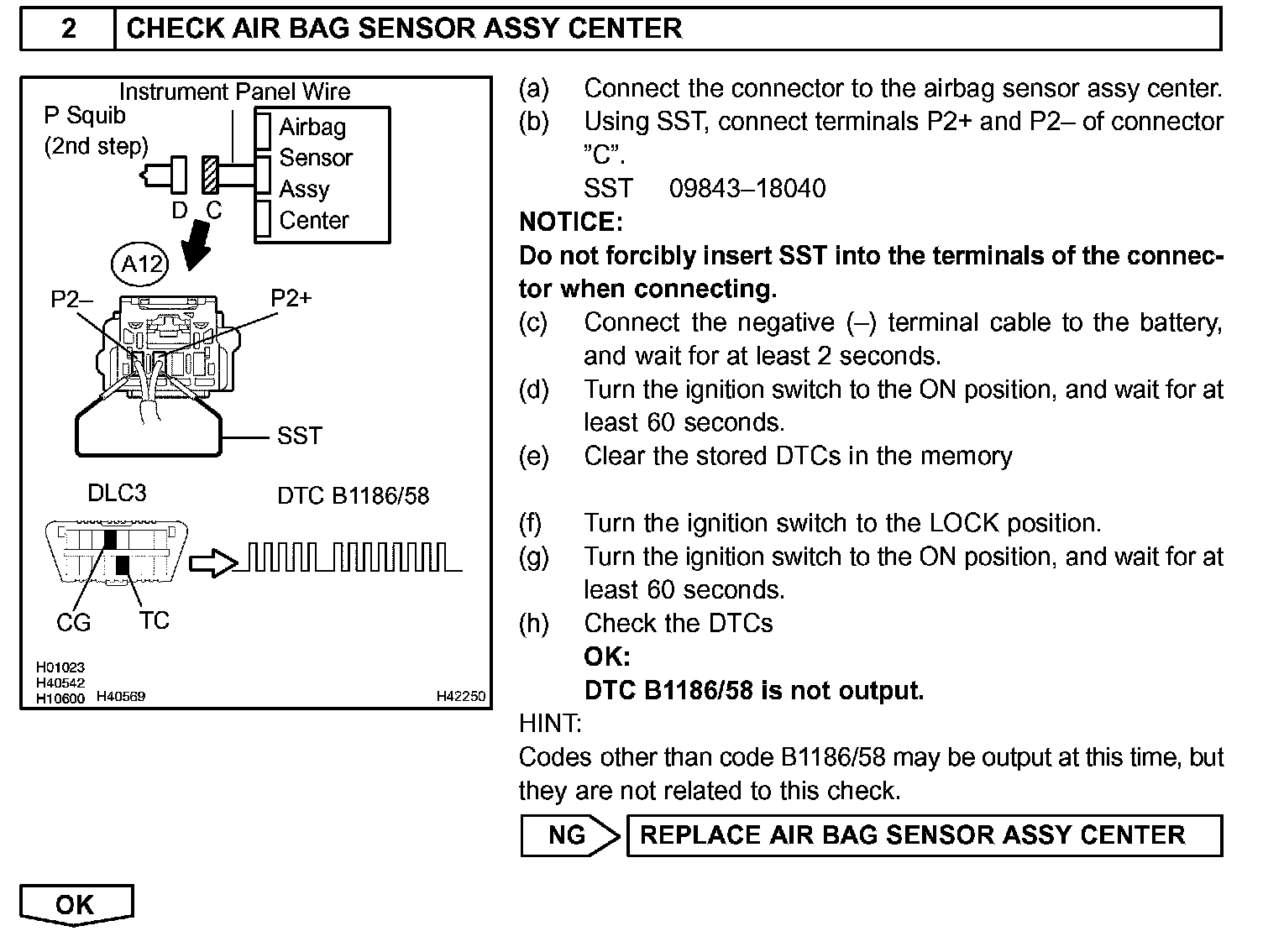 2 CHECK AIR BAG SENSOR ASSY CENTER

Instrument Panel Wire
P Squib
(2nd step)
Airbag
Sensor
Assy
Center
D C
A12
P2–
P2+
SST
DLC3
DTC B1186/58
CG
TC
H01023
H40542
H10600 H40569
H42250

(a) Connect the connector to the airbag sensor assy center.
(b) Using SST, connect terminals P2+ and P2– of connector "C".
SST 09843–18040

NOTICE:
Do not forcibly insert SST into the terminals of the connector when connecting.

(c) Connect the negative (–) terminal cable to the battery, and wait for at least 2 seconds.
(d) Turn the ignition switch to the ON position, and wait for at least 60 seconds.
(e) Clear the stored DTCs in the memory

(f) Turn the ignition switch to the LOCK position.
(g) Turn the ignition switch to the ON position, and wait for at least 60 seconds.
(h) Check the DTCs
OK:
DTC B1186/58 is not output.

HINT:
Codes other than code B1186/58 may be output at this time, but they are not related to this check.

NG REPLACE AIR BAG SENSOR ASSY CENTER

OK